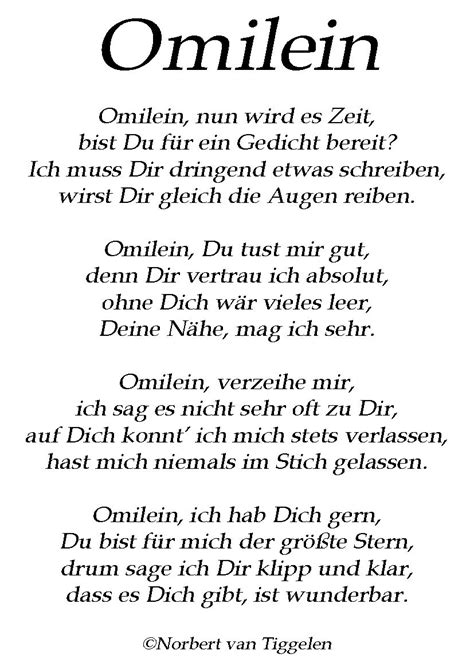 Omilein

Omilein, nun wird es Zeit,
bist Du für ein Gedicht bereit?
Ich muss Dir dringend etwas schreiben,
wirst Dir gleich die Augen reiben.

Omilein, Du tust mir gut,
denn Dir vertrau ich absolut,
ohne Dich wär vieles leer,
Deine Nähe, mag ich sehr.

Omilein, verzeihe mir,
ich sag es nicht sehr oft zu Dir,
auf Dich konnt' ich mich stets verlassen,
hast mich niemals im Stich gelassen.

Omilein, ich hab Dich gern,
Du bist für mich der größte Stern,
drum sage ich Dir klipp und klar,
dass es Dich gibt, ist wunderbar.

©Norbert van Tiggelen